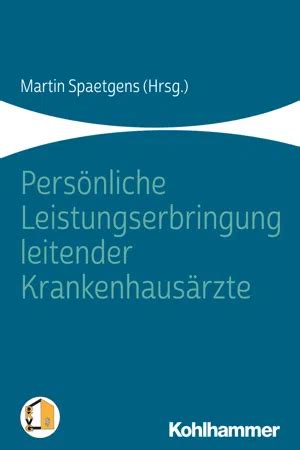 Martin Spaetgens (Hrsg.)

Persönliche Leistungserbringung leitender Krankenhausärzte

Kohlhammer